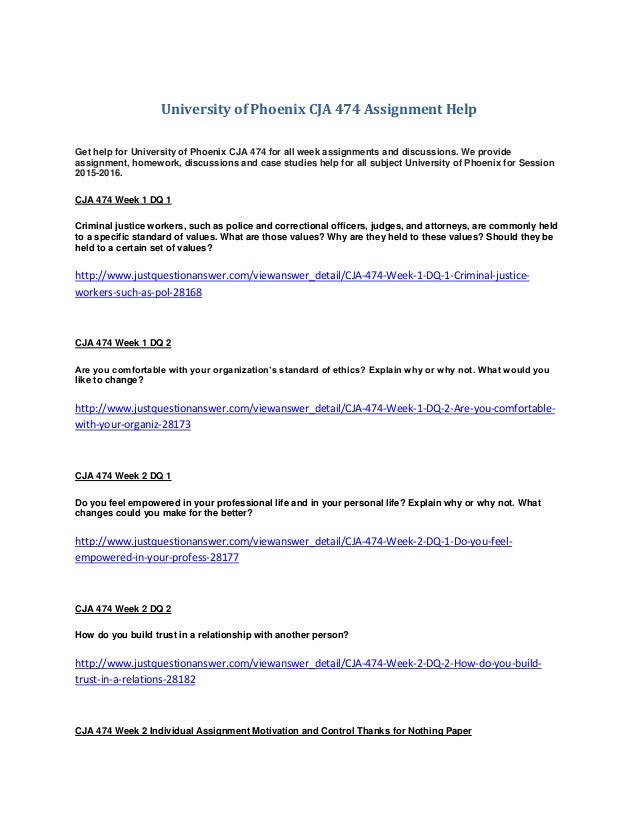 University of Phoenix CJA 474 Assignment Help

Get help for University of Phoenix CJA 474 for all week assignments and discussions. We provide assignment, homework, discussions and case studies help for all subject University of Phoenix for Session 2015-2016.

CJA 474 Week 1 DQ 1

Criminal justice workers, such as police and correctional officers, judges, and attorneys, are commonly held to a specific standard of values. What are those values? Why are they held to these values? Should they be held to a certain set of values?

http://www.justquestionanswer.com/viewanswer_detail/CJA-474-Week-1-DQ-1-Criminal-justice-workers-such-as-pol-28168

CJA 474 Week 1 DQ 2

Are you comfortable with your organization's standard of ethics? Explain why or why not. What would you like to change?

http://www.justquestionanswer.com/viewanswer_detail/CJA-474-Week-1-DQ-2-Are-you-comfortable-with-your-organiz-28173

CJA 474 Week 2 DQ 1

Do you feel empowered in your professional life and in your personal life? Explain why or why not. What changes could you make for the better?

http://www.justquestionanswer.com/viewanswer_detail/CJA-474-Week-2-DQ-1-Do-you-feel-empowered-in-your-profess-28177

CJA 474 Week 2 DQ 2

How do you build trust in a relationship with another person?

http://www.justquestionanswer.com/viewanswer_detail/CJA-474-Week-2-DQ-2-How-do-you-build-trust-in-a-relations-28182

CJA 474 Week 2 Individual Assignment Motivation and Control Thanks for Nothing Paper